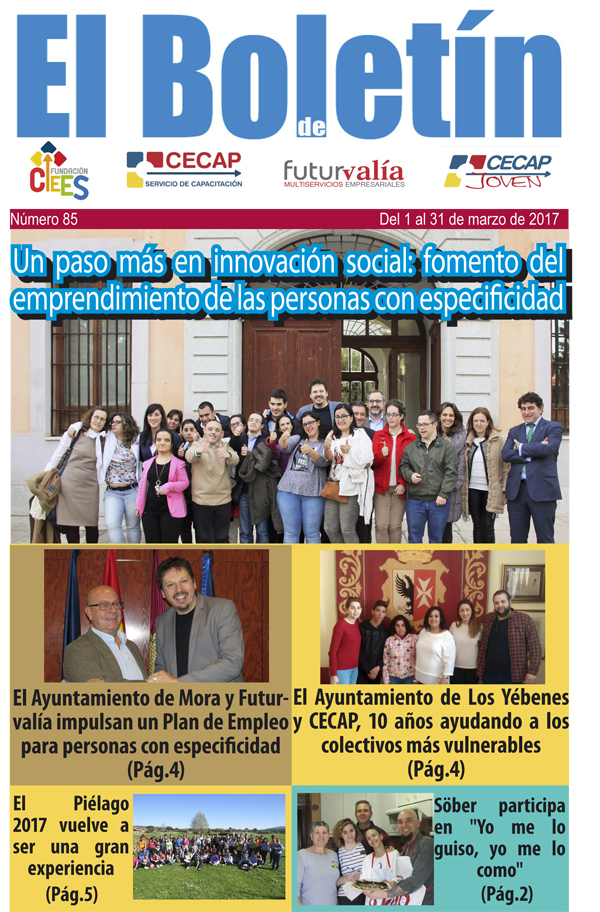 El Boletín de

FUNDACIÓN CIEES

CECAP SERVICIO DE CAPACITACIÓN

futurvalía MULTISERVICIOS EMPRESARIALES

CECAP JOVEN

Número 85

Del 1 al 31 de marzo de 2017

Un paso más en innovación social: fomento del emprendimiento de las personas con especificidad

El Ayuntamiento de Mora y Futurvalía impulsan un Plan de Empleo para personas con especificidad (Pág.4)

El Ayuntamiento de Los Yébenes y CECAP, 10 años ayudando a los colectivos más vulnerables (Pág.4)

El Piélago 2017 vuelve a ser una gran experiencia (Pág.5)

Söber participa en "Yo me lo guiso, yo me lo como" (Pág.2)